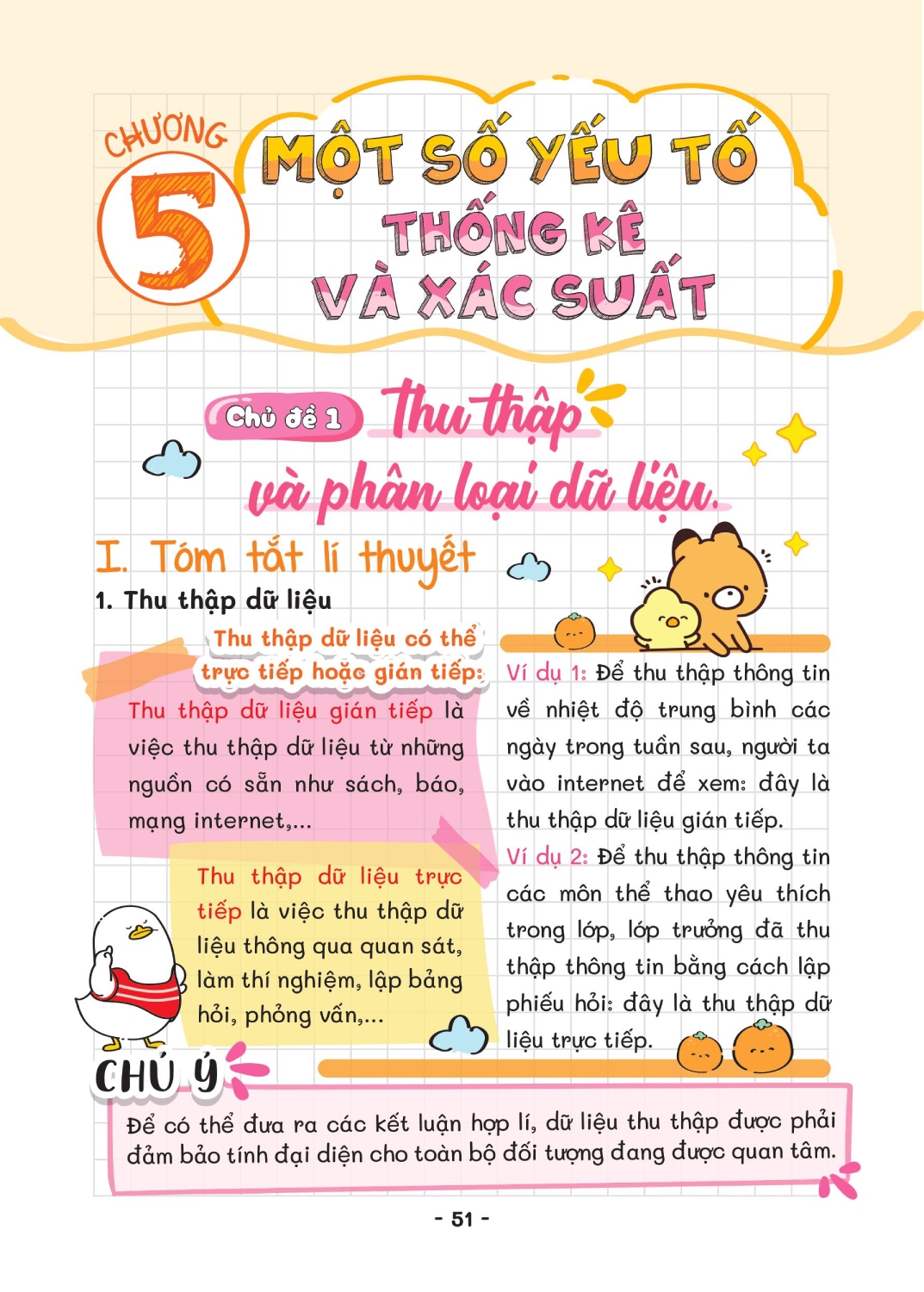 CHƯƠNG 5

MỘT SỐ YẾU TỐ THỐNG KÊ VÀ XÁC SUẤT

Chủ đề 1 Thu thập và phân loại dữ liệu.

I. Tóm tắt lí thuyết

1. Thu thập dữ liệu

Thu thập dữ liệu có thể trực tiếp hoặc gián tiếp:

Thu thập dữ liệu gián tiếp là việc thu thập dữ liệu từ những nguồn có sẵn như sách, báo, mạng internet,...

Thu thập dữ liệu trực tiếp là việc thu thập dữ liệu thông qua quan sát, làm thí nghiệm, lập bảng hỏi, phỏng vấn,...

Ví dụ 1: Để thu thập thông tin về nhiệt độ trung bình các ngày trong tuần sau, người ta vào internet để xem: đây là thu thập dữ liệu gián tiếp.

Ví dụ 2: Để thu thập thông tin các môn thể thao yêu thích trong lớp, lớp trưởng đã thu thập thông tin bằng cách lập phiếu hỏi: đây là thu thập dữ liệu trực tiếp.

CHÚ Ý

Để có thể đưa ra các kết luận hợp lí, dữ liệu thu thập được phải đảm bảo tính đại diện cho toàn bộ đối tượng đang được quan tâm.

- 51 -